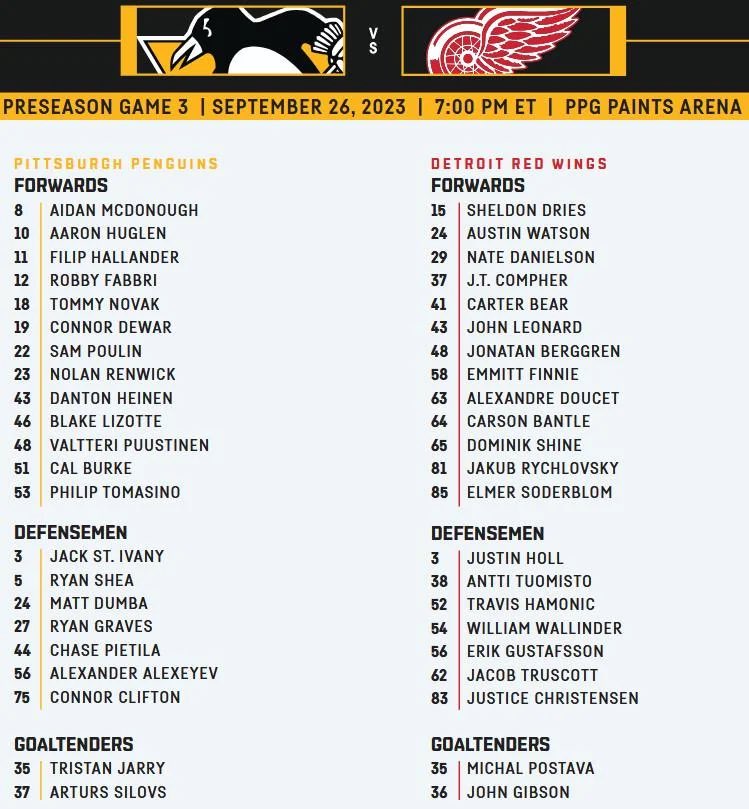 VS

PRESEASON GAME 3 | SEPTEMBER 26, 2023 | 7:00 PM ET | PPG PAINTS ARENA

PITTSBURGH PENGUINS
FORWARDS
8 AIDAN MCDONOUGH
10 AARON HUGLEN
11 FILIP HALLANDER
12 ROBBY FABBRI
18 TOMMY NOVAK
19 CONNOR DEWAR
22 SAM POULIN
23 NOLAN RENWICK
43 DANTON HEINEN
46 BLAKE LIZOTTE
48 VALTTERI PUUSTINEN
51 CAL BURKE
53 PHILIP TOMASINO

DEFENSEMEN
3 JACK ST. IVANY
5 RYAN SHEA
24 MATT DUMBA
27 RYAN GRAVES
44 CHASE PIETILA
56 ALEXANDER ALEXEYEV
75 CONNOR CLIFTON

GOALTENDERS
35 TRISTAN JARRY
37 ARTURS SILOVS

DETROIT RED WINGS
FORWARDS
15 SHELDON DRIES
24 AUSTIN WATSON
29 NATE DANIELSON
37 J.T. COMPHER
41 CARTER BEAR
43 JOHN LEONARD
48 JONATAN BERGGREN
58 EMMITT FINNIE
63 ALEXANDRE DOUCET
64 CARSON BANTLE
65 DOMINIK SHINE
81 JAKUB RYCHLOVSKY
85 ELMER SODERBLOM

DEFENSEMEN
3 JUSTIN HOLL
38 ANTTI TUOMISTO
52 TRAVIS HAMONIC
54 WILLIAM WALLINDER
56 ERIK GUSTAFSSON
62 JACOB TRUSCOTT
83 JUSTICE CHRISTENSEN

GOALTENDERS
35 MICHAL POSTAVA
36 JOHN GIBSON